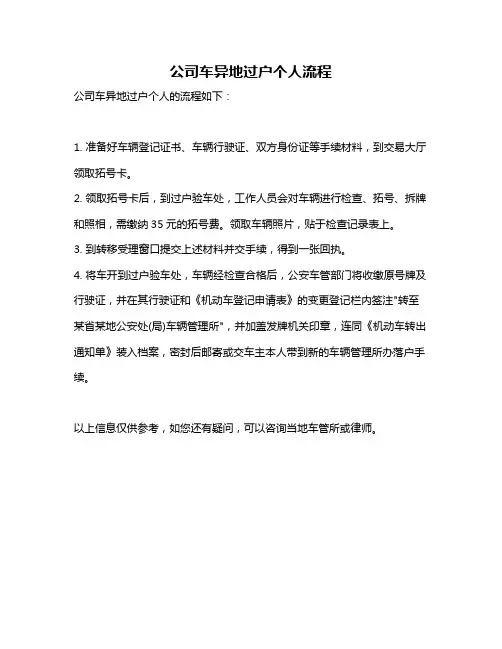 公司车异地过户个人流程

公司车异地过户个人的流程如下：

1. 准备好车辆登记证书、车辆行驶证、双方身份证等手续材料，到交易大厅领取拓号卡。

2. 领取拓号卡后，到过户验车处，工作人员会对车辆进行检查、拓号、拆牌和照相，需缴纳 35 元的拓号费。领取车辆照片，贴于检查记录表上。

3. 到转移受理窗口提交上述材料并交手续，得到一张回执。

4. 将车开到过户验车处，车辆经检查合格后，公安车管部门将收缴原号牌及行驶证，并在其行驶证和《机动车登记申请表》的变更登记栏内签注"转至某省某地公安处(局)车辆管理所"，并加盖发牌机关印章，连同《机动车转出通知单》装入档案，密封后邮寄或交车主本人带到新的车辆管理所办落户手续。

以上信息仅供参考，如您还有疑问，可以咨询当地车管所或律师。